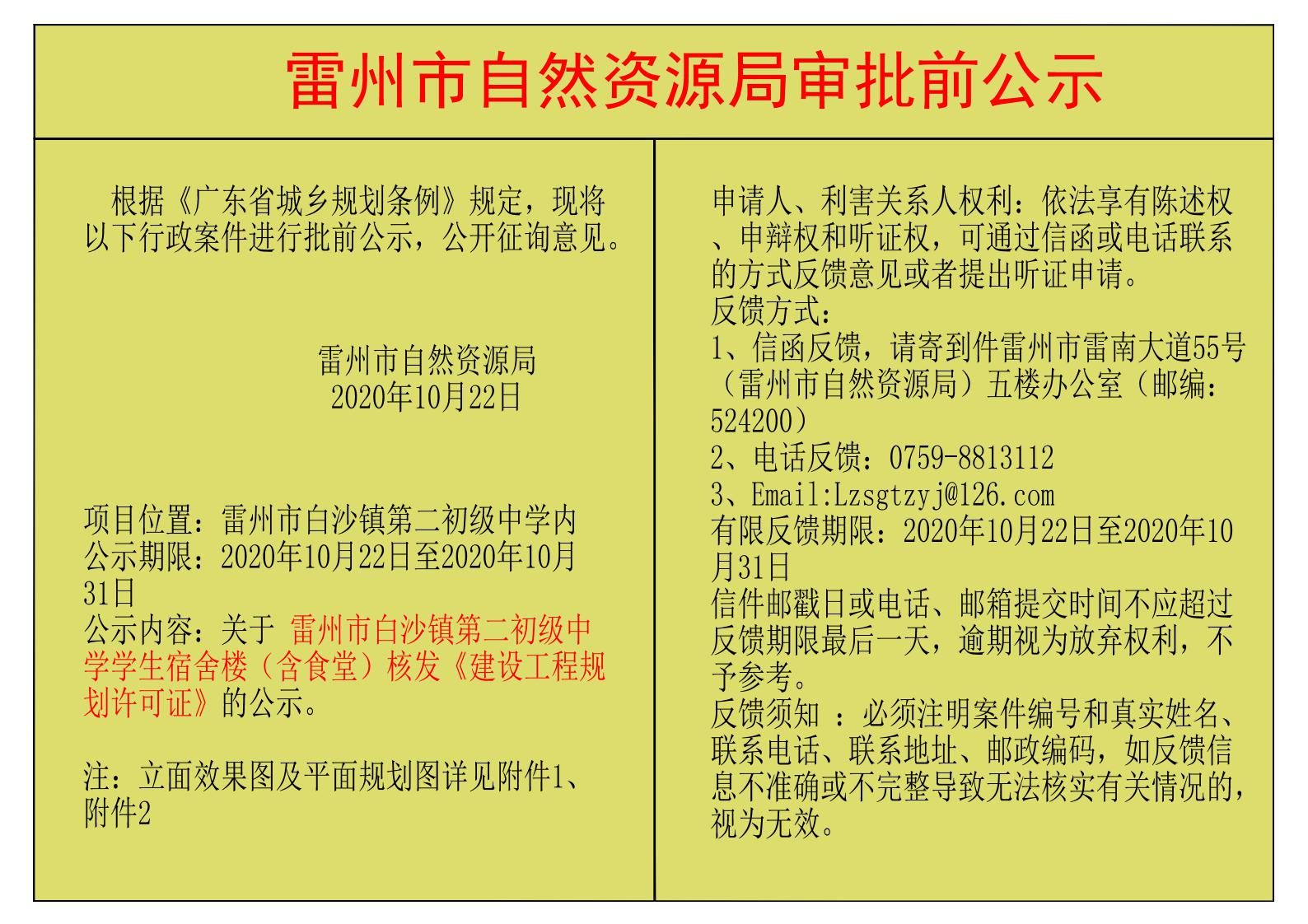 雷州市自然资源局审批前公示

根据《广东省城乡规划条例》规定，现将以下行政案件进行批前公示，公开征询意见。

雷州市自然资源局
2020年10月22日

项目位置：雷州市白沙镇第二初级中学内
公示期限：2020年10月22日至2020年10月31日
公示内容：关于 雷州市白沙镇第二初级中学学生宿舍楼（含食堂）核发《建设工程规划许可证》的公示。

注：立面效果图及平面规划图详见附件1、附件2

申请人、利害关系人权利：依法享有陈述权、申辩权和听证权，可通过信函或电话联系的方式反馈意见或者提出听证申请。
反馈方式：
1、信函反馈，请寄到件雷州市雷南大道55号（雷州市自然资源局）五楼办公室（邮编：524200）
2、电话反馈：0759-8813112
3、Email:Lzsgtzyj@126.com
有限反馈期限：2020年10月22日至2020年10月31日
信件邮戳日或电话、邮箱提交时间不应超过反馈期限最后一天，逾期视为放弃权利，不予参考。
反馈须知 ：必须注明案件编号和真实姓名、联系电话、联系地址、邮政编码，如反馈信息不准确或不完整导致无法核实有关情况的，视为无效。